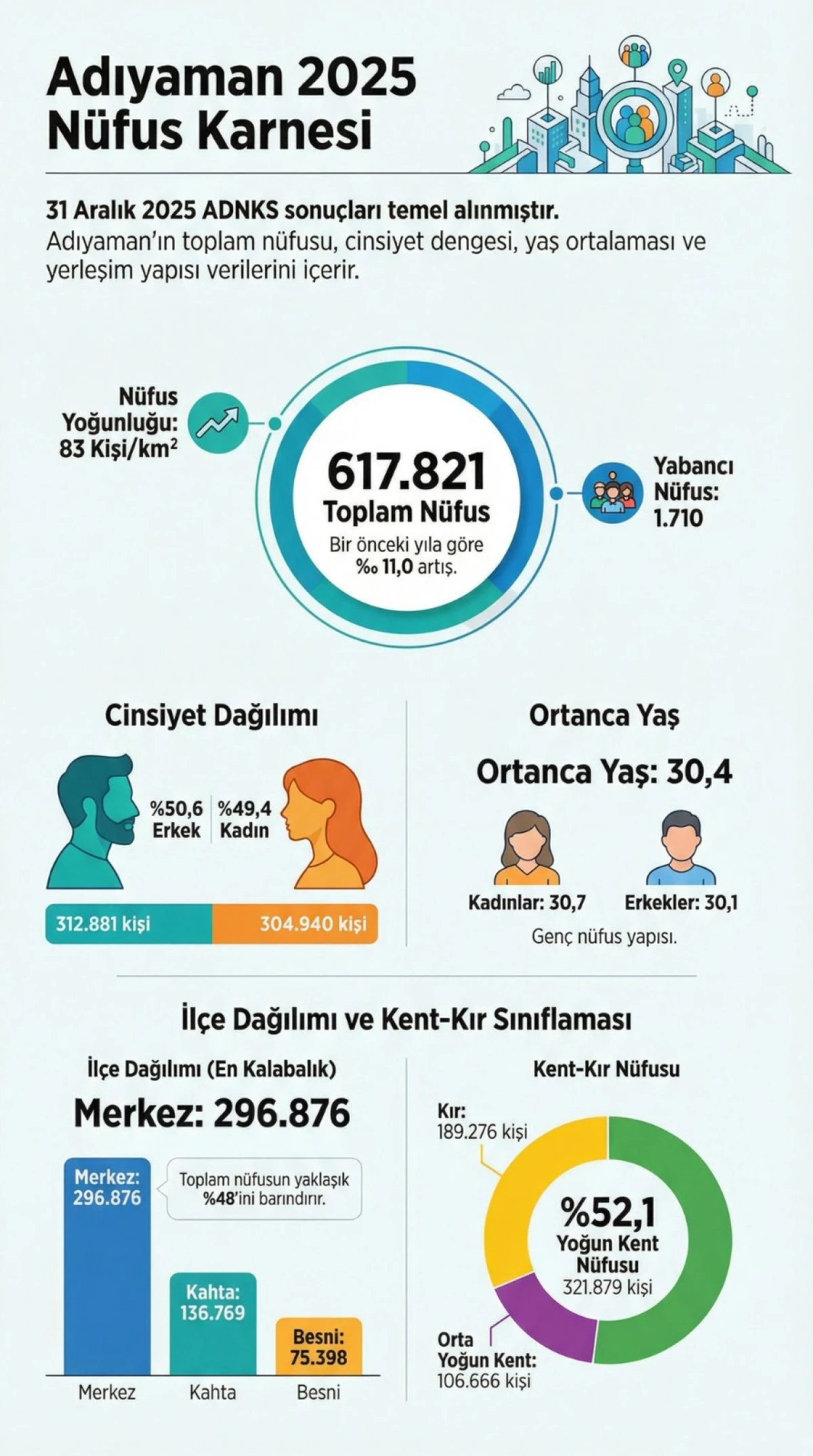 Adıyaman 2025 Nüfus Karnesi

31 Aralık 2025 ADNKS sonuçları temel alınmıştır.
Adıyaman'ın toplam nüfusu, cinsiyet dengesi, yaş ortalaması ve yerleşim yapısı verilerini içerir.

Nüfus Yoğunluğu: 83 Kişi/km$^2$

617.821
Toplam Nüfus
Bir önceki yıla göre ‰ 11,0 artış.

Yabancı Nüfus: 1.710

Cinsiyet Dağılımı

%50,6 Erkek
%49,4 Kadın

312.881 kişi
304.940 kişi

Ortanca Yaş

Ortanca Yaş: 30,4

Kadınlar: 30,7
Erkekler: 30,1
Genç nüfus yapısı.

İlçe Dağılımı ve Kent-Kır Sınıflaması

İlçe Dağılımı (En Kalabalık)

Merkez: 296.876

Merkez: 296.876
Toplam nüfusun yaklaşık %48'ini barındırır.
Kahta: 136.769
Besni: 75.398
Merkez
Kahta
Besni

Kent-Kır Nüfusu

Kır: 189.276 kişi

%52,1
Yoğun Kent Nüfusu
321.879 kişi

Orta Yoğun Kent: 106.666 kişi